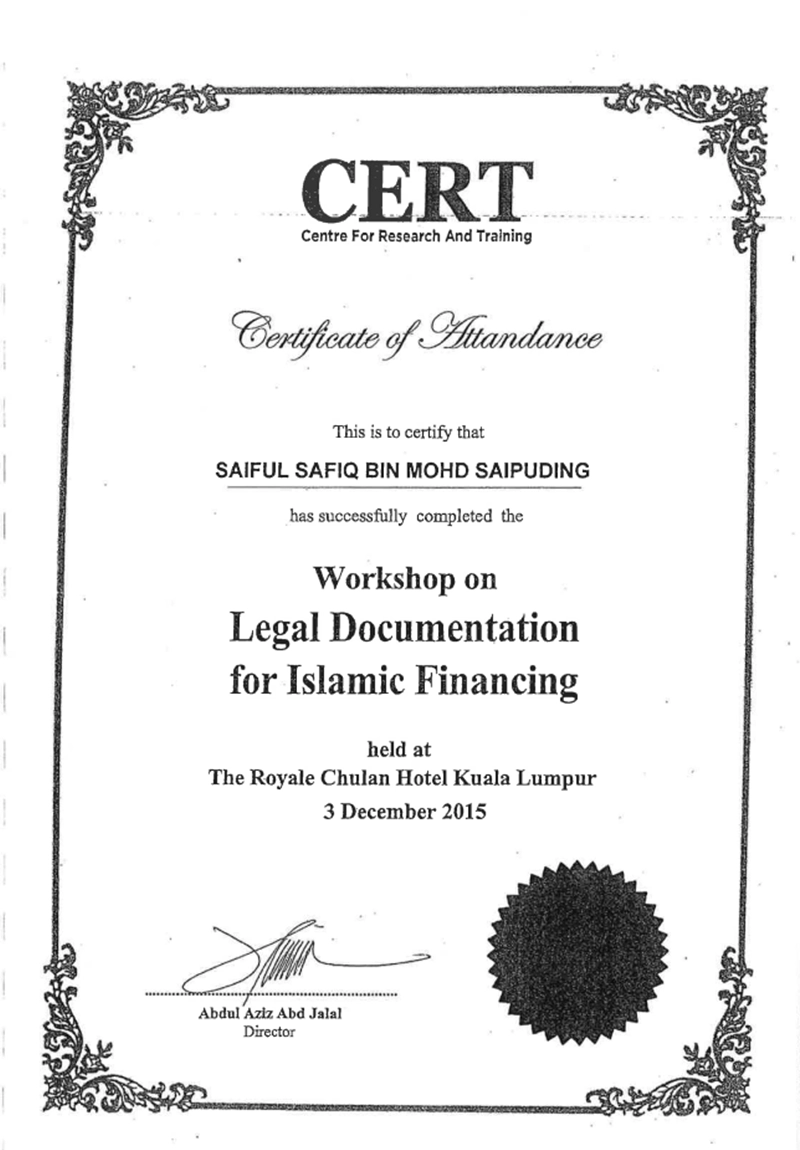 CERT
Centre For Research And Training

Certificate of Attandance

This is to certify that

SAIFUL SAFIQ BIN MOHD SAIPUDING

has successfully completed the

Workshop on
Legal Documentation
for Islamic Financing

held at
The Royale Chulan Hotel Kuala Lumpur
3 December 2015

Abdul Aziz Abd Jalal
Director